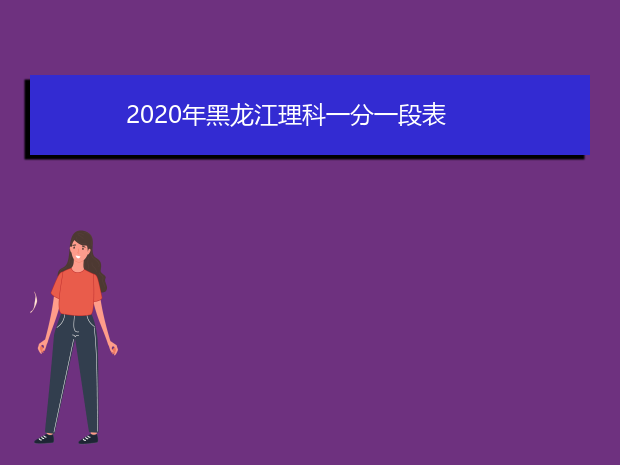 2020年黑龙江理科一分一段表